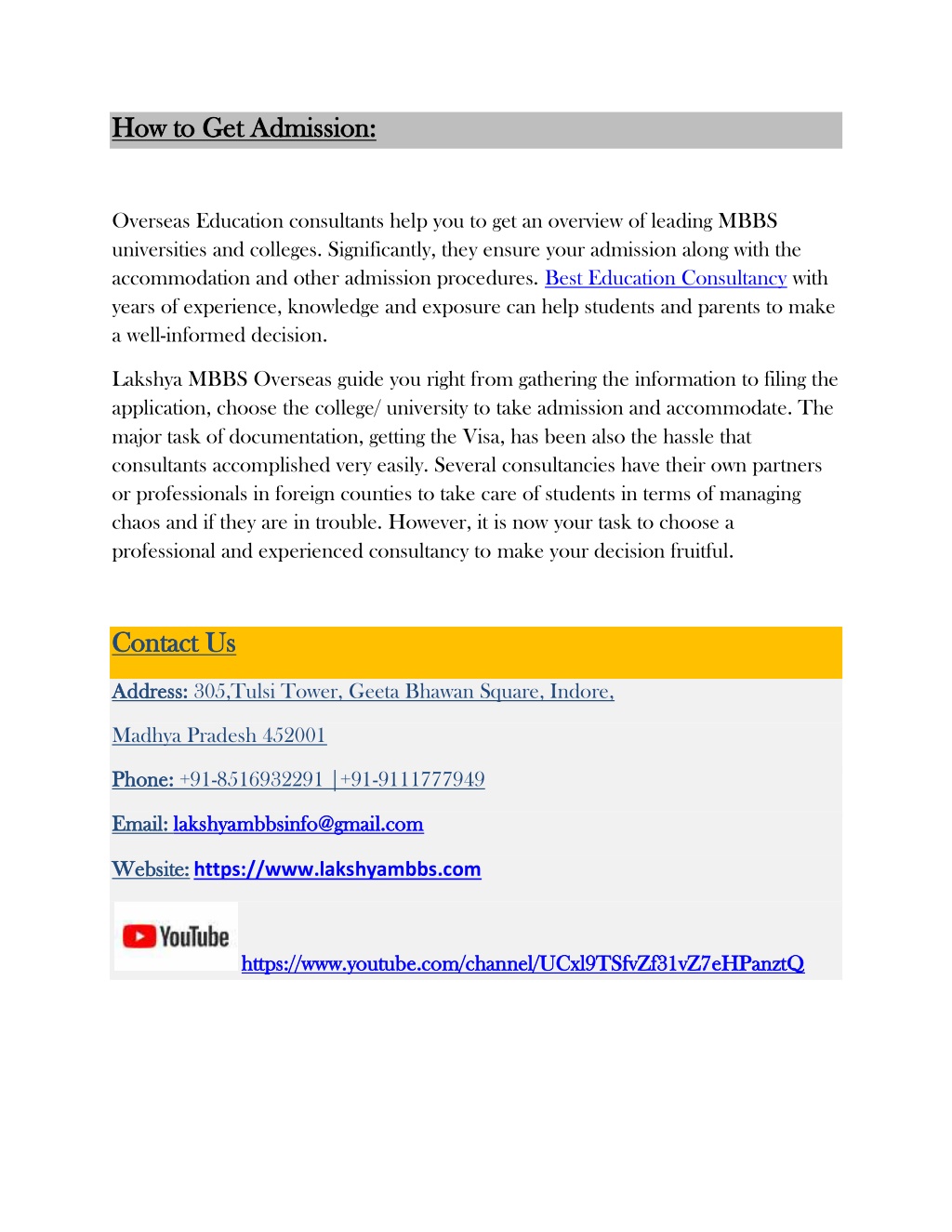 How to Get Admission:

Overseas Education consultants help you to get an overview of leading MBBS universities and colleges. Significantly, they ensure your admission along with the accommodation and other admission procedures. Best Education Consultancy with years of experience, knowledge and exposure can help students and parents to make a well-informed decision.

Lakshya MBBS Overseas guide you right from gathering the information to filing the application, choose the college/ university to take admission and accommodate. The major task of documentation, getting the Visa, has been also the hassle that consultants accomplished very easily. Several consultancies have their own partners or professionals in foreign counties to take care of students in terms of managing chaos and if they are in trouble. However, it is now your task to choose a professional and experienced consultancy to make your decision fruitful.

Contact Us

Address: 305,Tulsi Tower, Geeta Bhawan Square, Indore,

Madhya Pradesh 452001

Phone: +91-8516932291 |+91-9111777949

Email: lakshyambbsinfo@gmail.com

Website: https://www.lakshyambbs.com

YouTube

https://www.youtube.com/channel/UCxl9TSfvZf31vZ7eHPanztQ